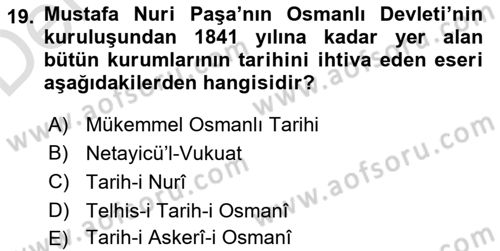 19. Mustafa Nuri Paşa'nın Osmanlı Devleti'nin kuruluşundan 1841 yılına kadar yer alan bütün kurumlarının tarihini ihtiva eden eseri aşağıdakilerden hangisidir?

A) Mükemmel Osmanlı Tarihi
B) Netayicü'l-Vukuat
C) Tarih-i Nurî
D) Telhis-i Tarih-i Osmanî
E) Tarih-i Askerî-i Osmanî

www.aofsoru.com